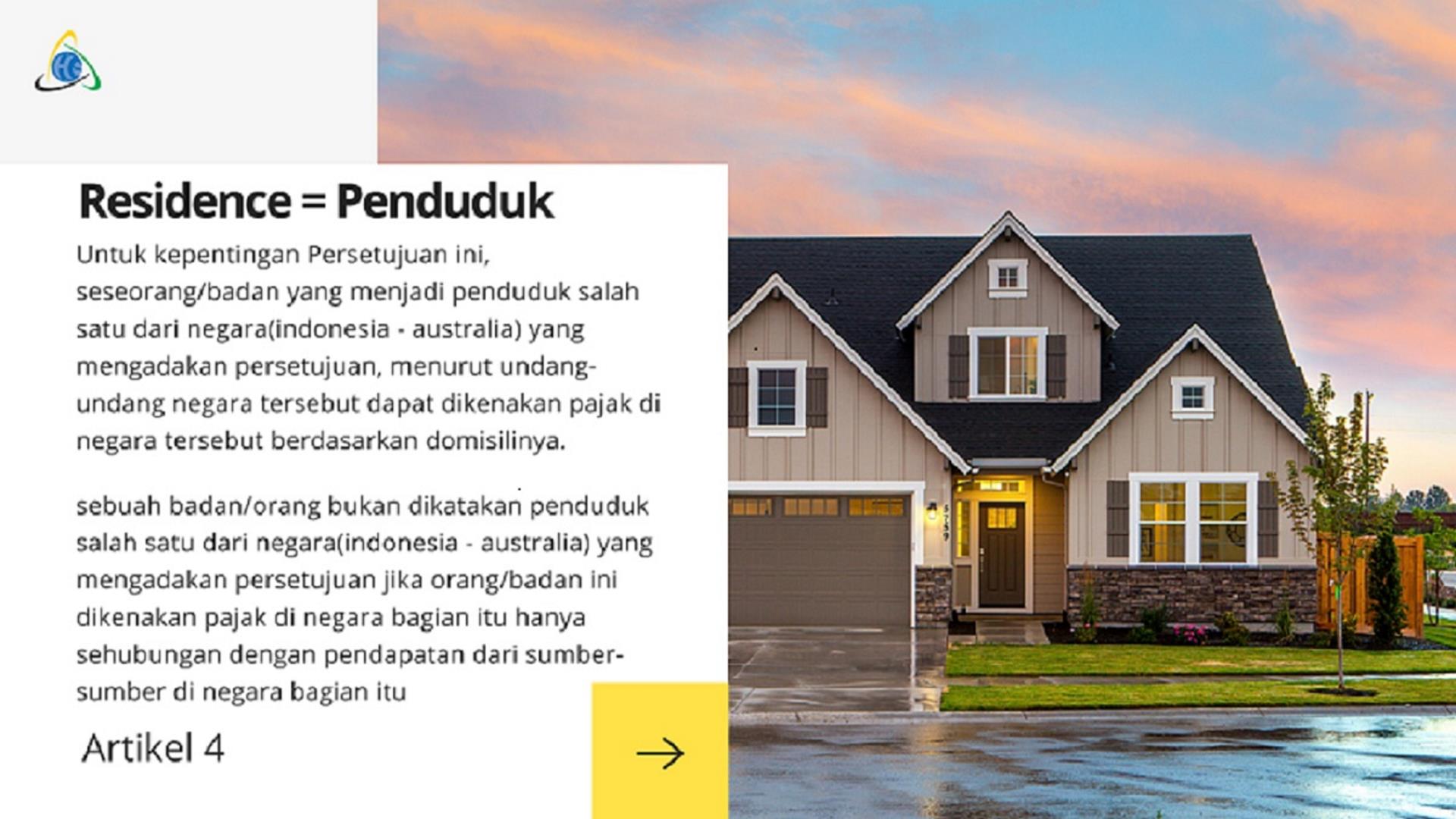 Residence = Penduduk

Untuk kepentingan Persetujuan ini, seseorang/badan yang menjadi penduduk salah satu dari negara(indonesia - australia) yang mengadakan persetujuan, menurut undang-undang negara tersebut dapat dikenakan pajak di negara tersebut berdasarkan domisilinya.

sebuah badan/orang bukan dikatakan penduduk salah satu dari negara(indonesia - australia) yang mengadakan persetujuan jika orang/badan ini dikenakan pajak di negara bagian itu hanya sehubungan dengan pendapatan dari sumber-sumber di negara bagian itu

Artikel 4

→